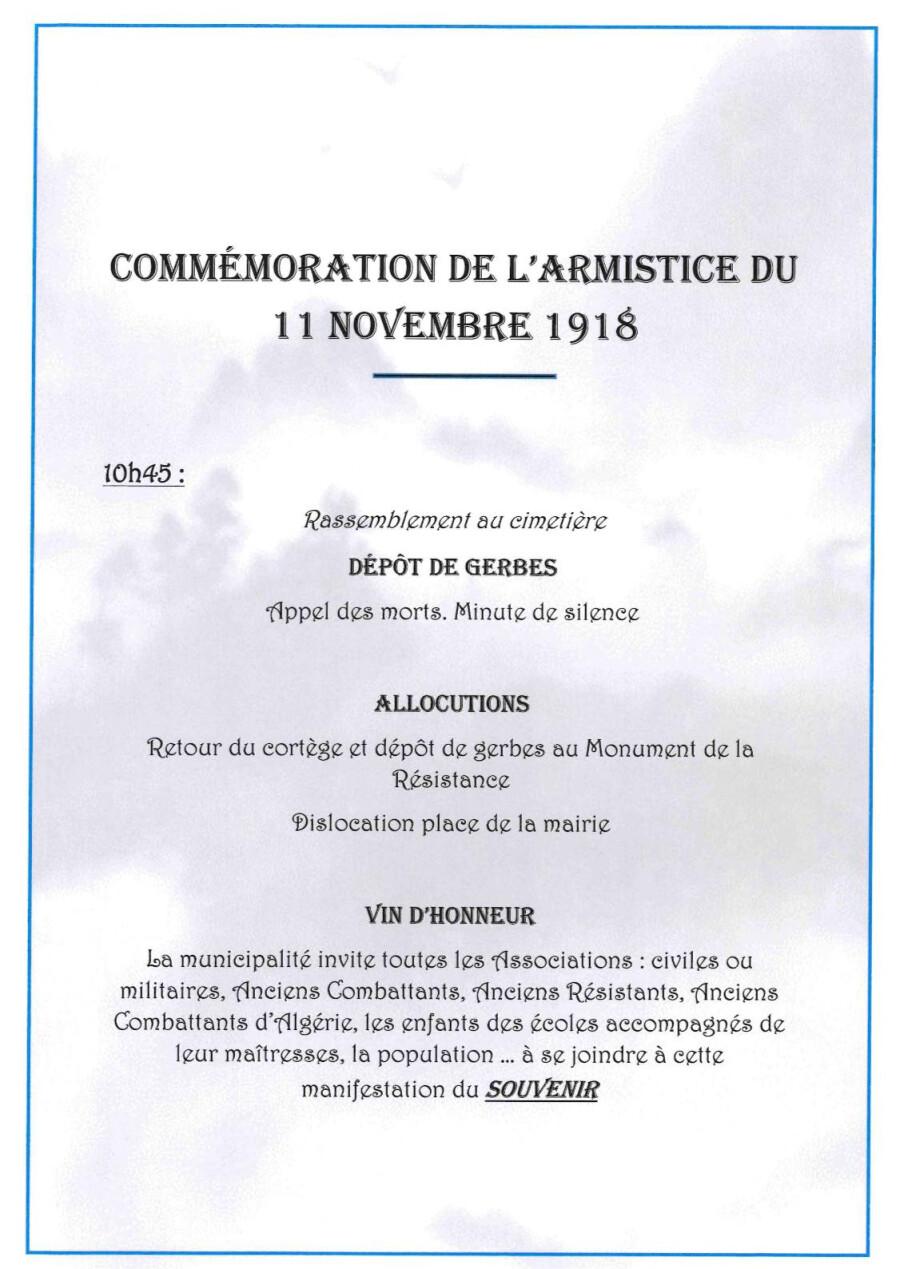 COMMÉMORATION DE L'ARMISTICE DU
11 NOVEMBRE 1918

10h45 :

Rassemblement au cimetière

DÉPÔT DE GERBES

Appel des morts. Minute de silence

ALLOCUTIONS

Retour du cortège et dépôt de gerbes au Monument de la Résistance

Dislocation place de la mairie

VIN D'HONNEUR

La municipalité invite toutes les Associations : civiles ou militaires, Anciens Combattants, Anciens Résistants, Anciens Combattants d'Algérie, les enfants des écoles accompagnés de leur maîtresses, la population ... à se joindre à cette manifestation du SOUVENIR